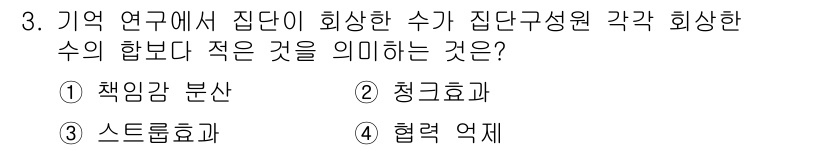 3. 기억 연구에서 집단이 회상한 수가 집단구성원 각각 회상한 수의 합보다 적은 것을 의미하는 것은?

① 책임감 분산
② 청크효과
③ 스트룹효과
④ 협력 억제